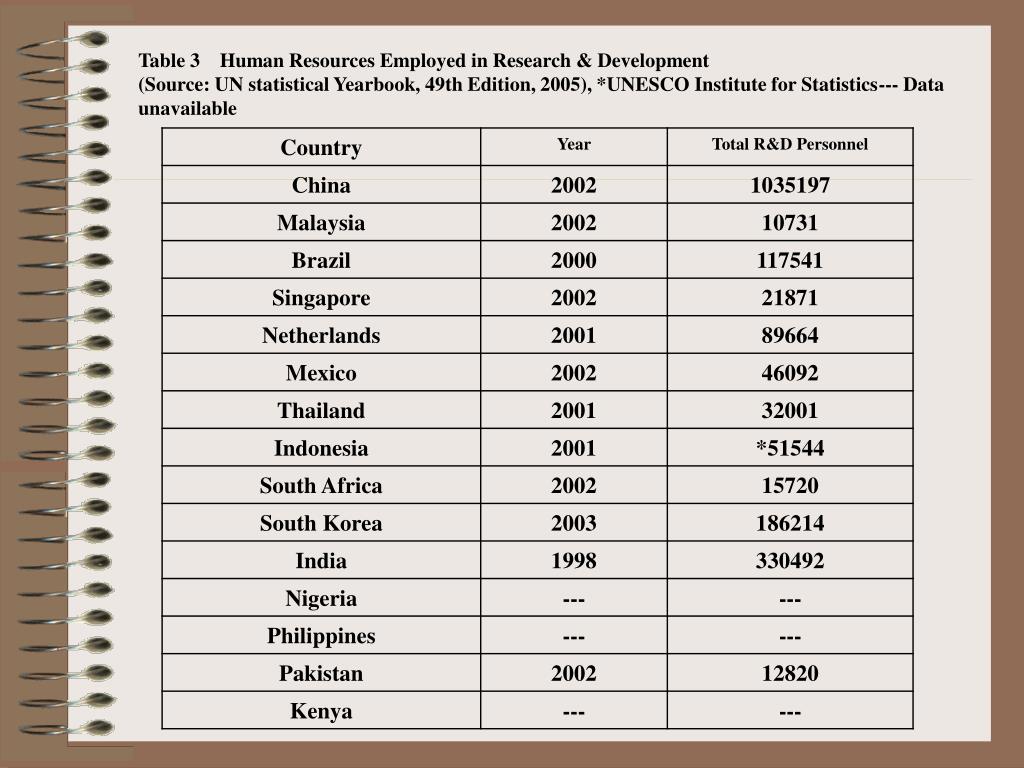 Table 3 Human Resources Employed in Research & Development
(Source: UN statistical Yearbook, 49th Edition, 2005), *UNESCO Institute for Statistics--- Data unavailable

| Country | Year | Total R&D Personnel |
|---|---|---|
| China | 2002 | 1035197 |
| Malaysia | 2002 | 10731 |
| Brazil | 2000 | 117541 |
| Singapore | 2002 | 21871 |
| Netherlands | 2001 | 89664 |
| Mexico | 2002 | 46092 |
| Thailand | 2001 | 32001 |
| Indonesia | 2001 | *51544 |
| South Africa | 2002 | 15720 |
| South Korea | 2003 | 186214 |
| India | 1998 | 330492 |
| Nigeria | --- | --- |
| Philippines | --- | --- |
| Pakistan | 2002 | 12820 |
| Kenya | --- | --- |